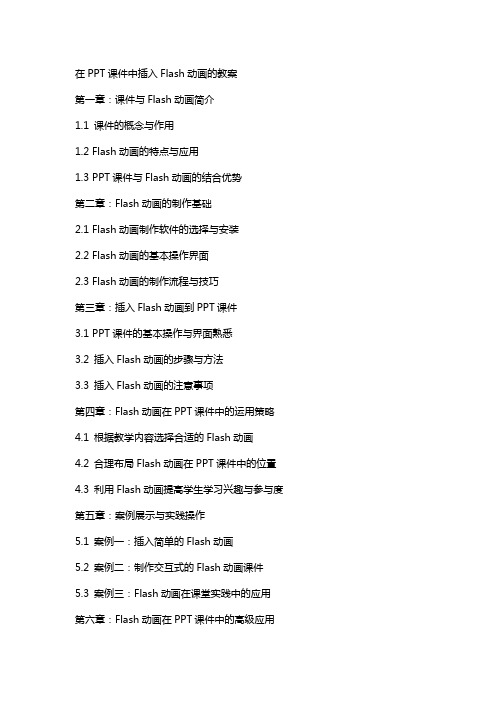 在 PPT 课件中插入 Flash 动画的教案

第一章：课件与 Flash 动画简介

1.1 课件的概念与作用

1.2 Flash 动画的特点与应用

1.3 PPT 课件与 Flash 动画的结合优势

第二章：Flash 动画的制作基础

2.1 Flash 动画制作软件的选择与安装

2.2 Flash 动画的基本操作界面

2.3 Flash 动画的制作流程与技巧

第三章：插入 Flash 动画到 PPT 课件

3.1 PPT 课件的基本操作与界面熟悉

3.2 插入 Flash 动画的步骤与方法

3.3 插入 Flash 动画的注意事项

第四章：Flash 动画在 PPT 课件中的运用策略

4.1 根据教学内容选择合适的 Flash 动画

4.2 合理布局 Flash 动画在 PPT 课件中的位置

4.3 利用 Flash 动画提高学生学习兴趣与参与度

第五章：案例展示与实践操作

5.1 案例一：插入简单的 Flash 动画

5.2 案例二：制作交互式的 Flash 动画课件

5.3 案例三：Flash 动画在课堂实践中的应用

第六章：Flash 动画在 PPT 课件中的高级应用